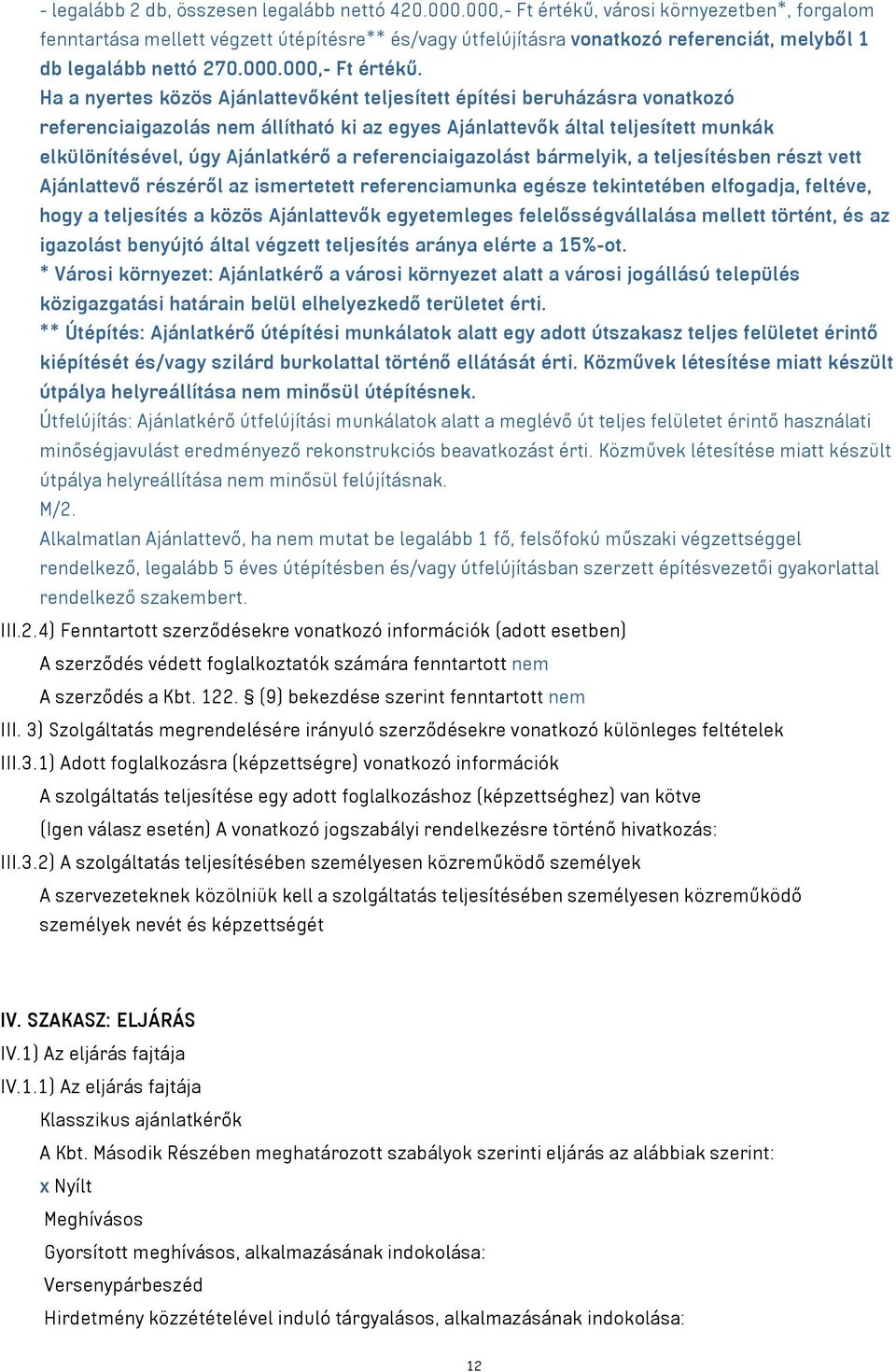 - legalább 2 db, összesen legalább nettó 420.000.000,- Ft értékű, városi környezetben*, forgalom fenntartása mellett végzett útépítésre** és/vagy útfelújításra vonatkozó referenciát, melyből 1 db legalább nettó 270.000.000,- Ft értékű.

Ha a nyertes közös Ajánlattevőként teljesített építési beruházásra vonatkozó referenciaigazolás nem állítható ki az egyes Ajánlattevők által teljesített munkák elkülönítésével, úgy Ajánlatkérő a referenciaigazolást bármelyik, a teljesítésben részt vett Ajánlattevő részéről az ismertetett referenciamunka egésze tekintetében elfogadja, feltéve, hogy a teljesítés a közös Ajánlattevők egyetemleges felelősségvállalása mellett történt, és az igazolást benyújtó által végzett teljesítés aránya elérte a 15%-ot.

* Városi környezet: Ajánlatkérő a városi környezet alatt a városi jogállású település közigazgatási határain belül elhelyezkedő területet érti.

** Útépítés: Ajánlatkérő útépítési munkálatok alatt egy adott útszakasz teljes felületet érintő kiépítését és/vagy szilárd burkolattal történő ellátását érti. Közművek létesítése miatt készült útpálya helyreállítása nem minősül útépítésnek.

Útfelújítás: Ajánlatkérő útfelújítási munkálatok alatt a meglévő út teljes felületet érintő használati minőségjavulást eredményező rekonstrukciós beavatkozást érti. Közművek létesítése miatt készült útpálya helyreállítása nem minősül felújításnak.

M/2.

Alkalmatlan Ajánlattevő, ha nem mutat be legalább 1 fő, felsőfokú műszaki végzettséggel rendelkező, legalább 5 éves útépítésben és/vagy útfelújításban szerzett építésvezetői gyakorlattal rendelkező szakembert.

III.2.4) Fenntartott szerződésekre vonatkozó információk (adott esetben)

A szerződés védett foglalkoztatók számára fenntartott nem

A szerződés a Kbt. 122. § (9) bekezdése szerint fenntartott nem

III. 3) Szolgáltatás megrendelésére irányuló szerződésekre vonatkozó különleges feltételek

III.3.1) Adott foglalkozásra (képzettségre) vonatkozó információk

A szolgáltatás teljesítése egy adott foglalkozáshoz (képzettséghez) van kötve

(Igen válasz esetén) A vonatkozó jogszabályi rendelkezésre történő hivatkozás:

III.3.2) A szolgáltatás teljesítésében személyesen közreműködő személyek

A szervezeteknek közölniük kell a szolgáltatás teljesítésében személyesen közreműködő személyek nevét és képzettségét

IV. SZAKASZ: ELJÁRÁS

IV.1) Az eljárás fajtája

IV.1.1) Az eljárás fajtája

Klasszikus ajánlatkérők

A Kbt. Második Részében meghatározott szabályok szerinti eljárás az alábbiak szerint:

x Nyílt

Meghívásos

Gyorsított meghívásos, alkalmazásának indokolása:

Versenypárbeszéd

Hirdetmény közzétételével induló tárgyalásos, alkalmazásának indokolása:

12